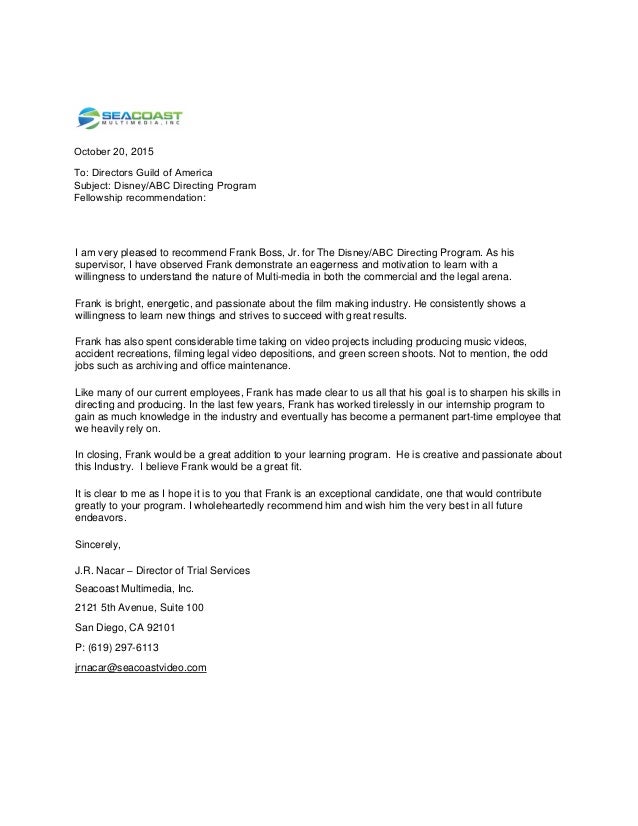 SEACOAST
MULTIMEDIA, INC

October 20, 2015

To: Directors Guild of America
Subject: Disney/ABC Directing Program
Fellowship recommendation:

I am very pleased to recommend Frank Boss, Jr. for The Disney/ABC Directing Program. As his supervisor, I have observed Frank demonstrate an eagerness and motivation to learn with a willingness to understand the nature of Multi-media in both the commercial and the legal arena.

Frank is bright, energetic, and passionate about the film making industry. He consistently shows a willingness to learn new things and strives to succeed with great results.

Frank has also spent considerable time taking on video projects including producing music videos, accident recreations, filming legal video depositions, and green screen shoots. Not to mention, the odd jobs such as archiving and office maintenance.

Like many of our current employees, Frank has made clear to us all that his goal is to sharpen his skills in directing and producing. In the last few years, Frank has worked tirelessly in our internship program to gain as much knowledge in the industry and eventually has become a permanent part-time employee that we heavily rely on.

In closing, Frank would be a great addition to your learning program. He is creative and passionate about this Industry. I believe Frank would be a great fit.

It is clear to me as I hope it is to you that Frank is an exceptional candidate, one that would contribute greatly to your program. I wholeheartedly recommend him and wish him the very best in all future endeavors.

Sincerely,

J.R. Nacar – Director of Trial Services

Seacoast Multimedia, Inc.

2121 5th Avenue, Suite 100

San Diego, CA 92101

P: (619) 297-6113

jrnacar@seacoastvideo.com